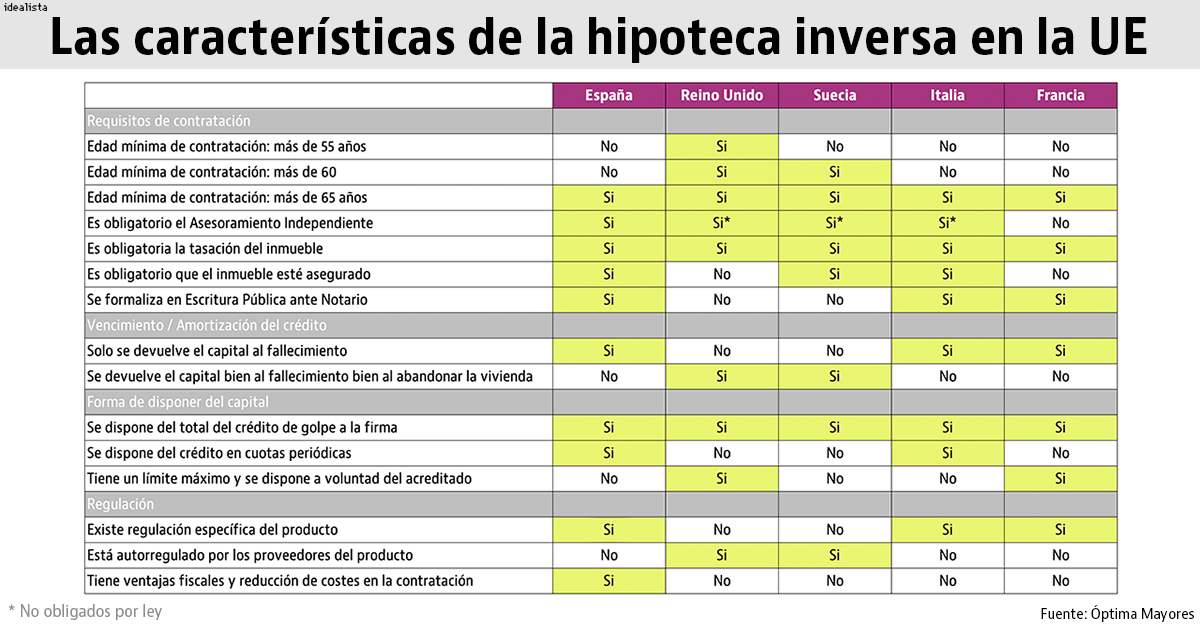 idealista

Las características de la hipoteca inversa en la UE

| | España | Reino Unido | Suecia | Italia | Francia |
|---|---|---|---|---|---|
| Requisitos de contratación | | | | | |
| Edad mínima de contratación: más de 55 años | No | Si | No | No | No |
| Edad mínima de contratación: más de 60 | No | Si | Si | No | No |
| Edad mínima de contratación: más de 65 años | Si | Si | Si | Si | Si |
| Es obligatorio el Asesoramiento Independiente | Si | Si* | Si* | Si* | No |
| Es obligatoria la tasación del inmueble | Si | Si | Si | Si | Si |
| Es obligatorio que el inmueble esté asegurado | Si | No | Si | Si | No |
| Se formaliza en Escritura Pública ante Notario | Si | No | No | Si | Si |
| Vencimiento / Amortización del crédito | | | | | |
| Solo se devuelve el capital al fallecimiento | Si | No | No | Si | Si |
| Se devuelve el capital bien al fallecimiento bien al abandonar la vivienda | No | Si | Si | No | No |
| Forma de disponer del capital | | | | | |
| Se dispone del total del crédito de golpe a la firma | Si | Si | Si | Si | Si |
| Se dispone del crédito en cuotas periódicas | Si | No | No | Si | No |
| Tiene un límite máximo y se dispone a voluntad del acreditado | No | Si | No | No | Si |
| Regulación | | | | | |
| Existe regulación específica del producto | Si | No | No | Si | Si |
| Está autorregulado por los proveedores del producto | No | Si | Si | No | No |
| Tiene ventajas fiscales y reducción de costes en la contratación | Si | No | No | No | No |

* No obligados por ley

Fuente: Óptima Mayores